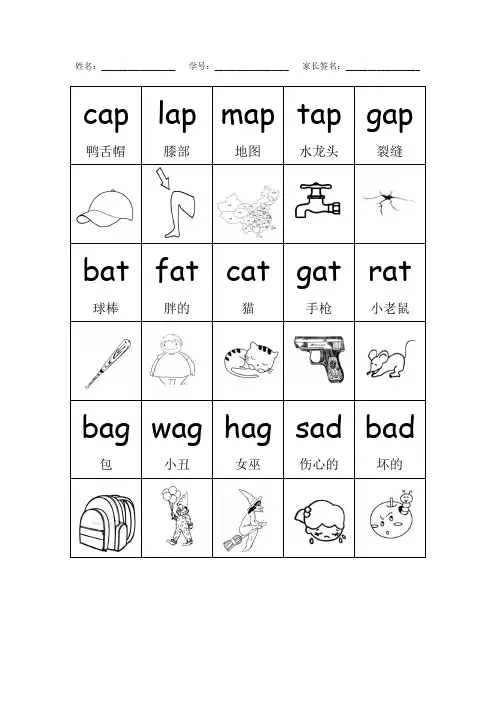 姓名：____ 学号：____ 家长签名：____

| cap 鸭舌帽 | lap 膝部 | map 地图 | tap 水龙头 | gap 裂缝 |
|---|---|---|---|---|
| | | | | |
| bat 球棒 | fat 胖的 | cat 猫 | gat 手枪 | rat 小老鼠 |
| | | | | |
| bag 包 | wag 小丑 | hag 女巫 | sad 伤心的 | bad 坏的 |
| | | | | |